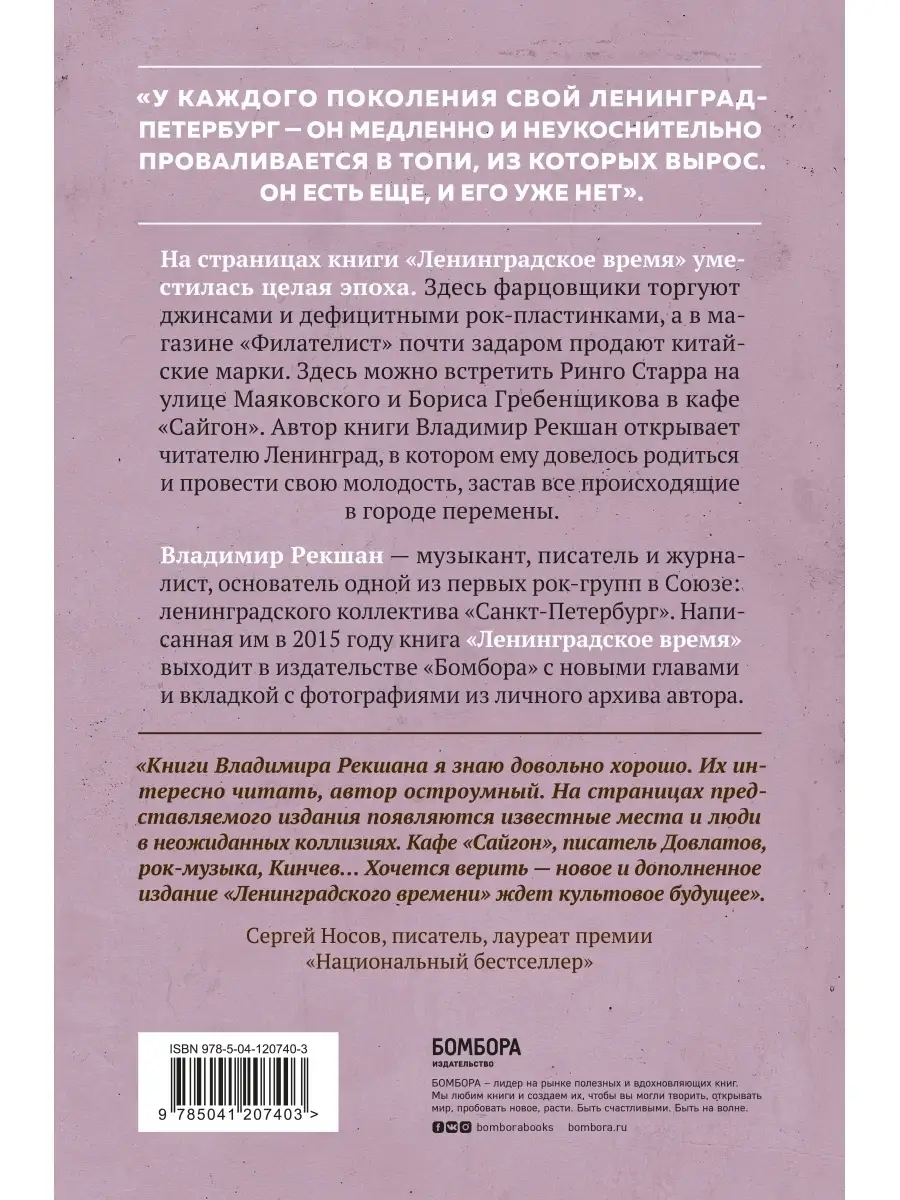 «У КАЖДОГО ПОКОЛЕНИЯ СВОЙ ЛЕНИНГРАД-ПЕТЕРБУРГ – ОН МЕДЛЕННО И НЕУКОСНИТЕЛЬНО ПРОВАЛИВАЕТСЯ В ТОПИ, ИЗ КОТОРЫХ ВЫРОС. ОН ЕСТЬ ЕЩЕ, И ЕГО УЖЕ НЕТ».

На страницах книги «Ленинградское время» уместилась целая эпоха. Здесь фарцовщики торгуют джинсами и дефицитными рок-пластинками, а в магазине «Филателист» почти задаром продают китайские марки. Здесь можно встретить Ринго Старра на улице Маяковского и Бориса Гребенщикова в кафе «Сайгон». Автор книги Владимир Рекшан открывает читателю Ленинград, в котором ему довелось родиться и провести свою молодость, застав все происходящие в городе перемены.

Владимир Рекшан — музыкант, писатель и журналист, основатель одной из первых рок-групп в Союзе: ленинградского коллектива «Санкт-Петербург». Написанная им в 2015 году книга «Ленинградское время» выходит в издательстве «Бомбора» с новыми главами и вкладкой с фотографиями из личного архива автора.

«Книги Владимира Рекшана я знаю довольно хорошо. Их интересно читать, автор остроумный. На страницах представляемого издания появляются известные места и люди в неожиданных коллизиях. Кафе «Сайгон», писатель Довлатов, рок-музыка, Кинчев… Хочется верить — новое и дополненное издание «Ленинградского времени» ждет культовое будущее».

Сергей Носов, писатель, лауреат премии «Национальный бестселлер»

ISBN 978-5-04-120740-3

9 785041 207403 >

БОМБОРА
ИЗДАТЕЛЬСТВО

БОМБОРА – лидер на рынке полезных и вдохновляющих книг. Мы любим книги и создаем их, чтобы вы могли творить, открывать мир, пробовать новое, расти. Быть счастливыми. Быть на волне.

bomborabooks bombora.ru